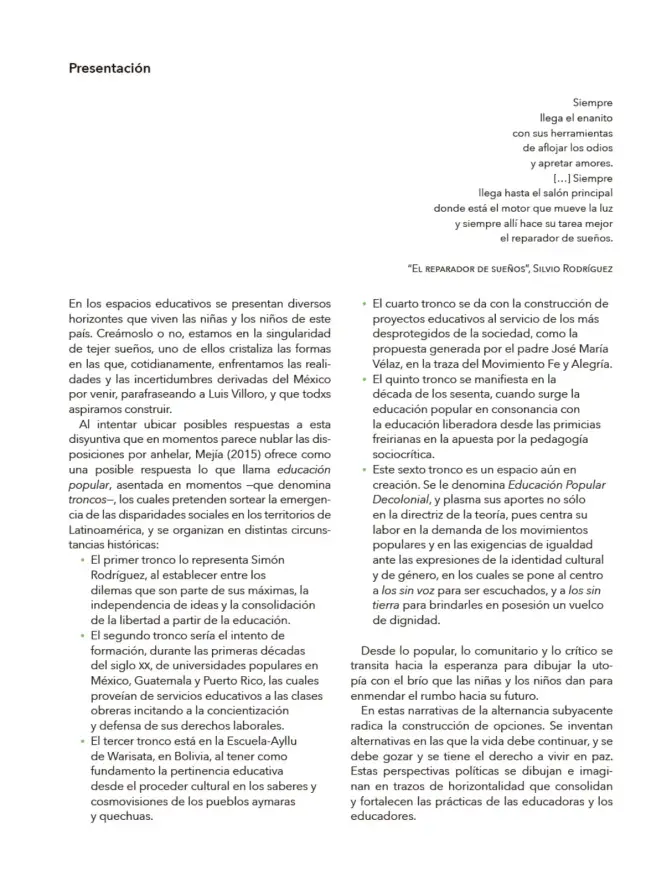 Presentación

Siempre
llega el enanito
con sus herramientas
de aflojar los odios
y apretar amores.
[...] Siempre
llega hasta el salón principal
donde está el motor que mueve la luz
y siempre allí hace su tarea mejor
el reparador de sueños.

"El reparador de sueños", Silvio Rodríguez

En los espacios educativos se presentan diversos horizontes que viven las niñas y los niños de este país. Creámoslo o no, estamos en la singularidad de tejer sueños, uno de ellos cristaliza las formas en las que, cotidianamente, enfrentamos las realidades y las incertidumbres derivadas del México por venir, parafraseando a Luis Villoro, y que todxs aspiramos construir.

Al intentar ubicar posibles respuestas a esta disyuntiva que en momentos parece nublar las disposiciones por anhelar, Mejía (2015) ofrece como una posible respuesta lo que llama educación popular, asentada en momentos —que denomina troncos—, los cuales pretenden sortear la emergencia de las disparidades sociales en los territorios de Latinoamérica, y se organizan en distintas circunstancias históricas:

• El primer tronco lo representa Simón Rodríguez, al establecer entre los dilemas que son parte de sus máximas, la independencia de ideas y la consolidación de la libertad a partir de la educación.
• El segundo tronco sería el intento de formación, durante las primeras décadas del siglo xx, de universidades populares en México, Guatemala y Puerto Rico, las cuales proveían de servicios educativos a las clases obreras incitando a la concientización y defensa de sus derechos laborales.
• El tercer tronco está en la Escuela-Ayllu de Warisata, en Bolivia, al tener como fundamento la pertinencia educativa desde el proceder cultural en los saberes y cosmovisiones de los pueblos aymaras y quechuas.
• El cuarto tronco se da con la construcción de proyectos educativos al servicio de los más desprotegidos de la sociedad, como la propuesta generada por el padre José María Vélaz, en la traza del Movimiento Fe y Alegría.
• El quinto tronco se manifiesta en la década de los sesenta, cuando surge la educación popular en consonancia con la educación liberadora desde las primicias freirianas en la apuesta por la pedagogía sociocrítica.
• Este sexto tronco es un espacio aún en creación. Se le denomina Educación Popular Decolonial, y plasma sus aportes no sólo en la directriz de la teoría, pues centra su labor en la demanda de los movimientos populares y en las exigencias de igualdad ante las expresiones de la identidad cultural y de género, en los cuales se pone al centro a los sin voz para ser escuchados, y a los sin tierra para brindarles en posesión un vuelco de dignidad.

Desde lo popular, lo comunitario y lo crítico se transita hacia la esperanza para dibujar la utopía con el brío que las niñas y los niños dan para enmendar el rumbo hacia su futuro.

En estas narrativas de la alternancia subyacente radica la construcción de opciones. Se inventan alternativas en las que la vida debe continuar, y se debe gozar y se tiene el derecho a vivir en paz. Estas perspectivas políticas se dibujan e imaginan en trazos de horizontalidad que consolidan y fortalecen las prácticas de las educadoras y los educadores.